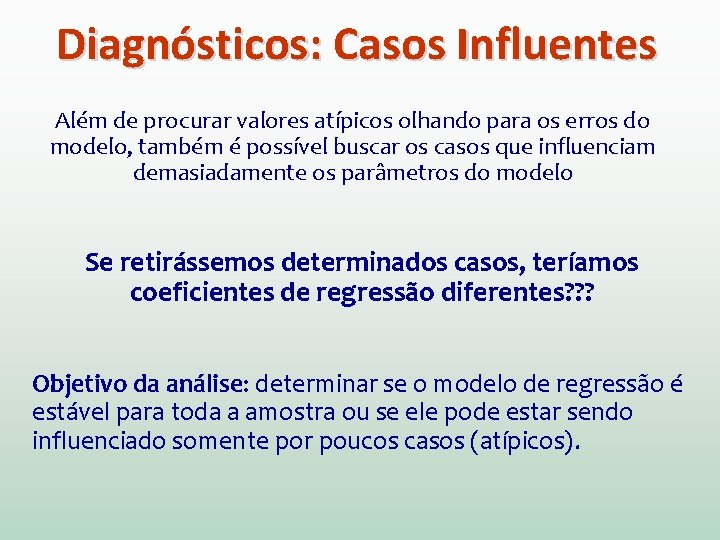 Diagnósticos: Casos Influentes

Além de procurar valores atípicos olhando para os erros do modelo, também é possível buscar os casos que influenciam demasiadamente os parâmetros do modelo

Se retirássemos determinados casos, teríamos coeficientes de regressão diferentes???

Objetivo da análise: determinar se o modelo de regressão é estável para toda a amostra ou se ele pode estar sendo influenciado somente por poucos casos (atípicos).